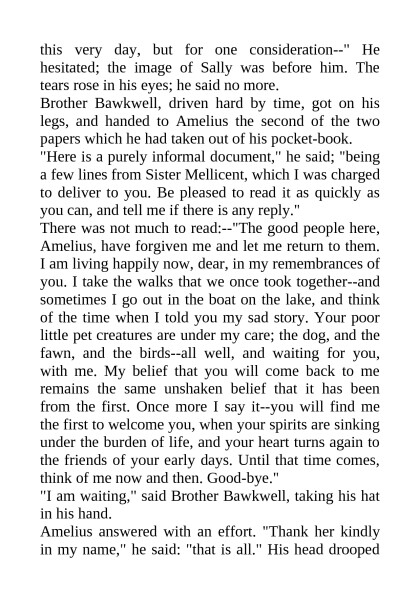 this very day, but for one consideration--" He hesitated; the image of Sally was before him. The tears rose in his eyes; he said no more.

Brother Bawkwell, driven hard by time, got on his legs, and handed to Amelius the second of the two papers which he had taken out of his pocket-book.

"Here is a purely informal document," he said; "being a few lines from Sister Mellicent, which I was charged to deliver to you. Be pleased to read it as quickly as you can, and tell me if there is any reply."

There was not much to read:--"The good people here, Amelius, have forgiven me and let me return to them. I am living happily now, dear, in my remembrances of you. I take the walks that we once took together--and sometimes I go out in the boat on the lake, and think of the time when I told you my sad story. Your poor little pet creatures are under my care; the dog, and the fawn, and the birds--all well, and waiting for you, with me. My belief that you will come back to me remains the same unshaken belief that it has been from the first. Once more I say it--you will find me the first to welcome you, when your spirits are sinking under the burden of life, and your heart turns again to the friends of your early days. Until that time comes, think of me now and then. Good-bye."

"I am waiting," said Brother Bawkwell, taking his hat in his hand.

Amelius answered with an effort. "Thank her kindly in my name," he said: "that is all." His head drooped